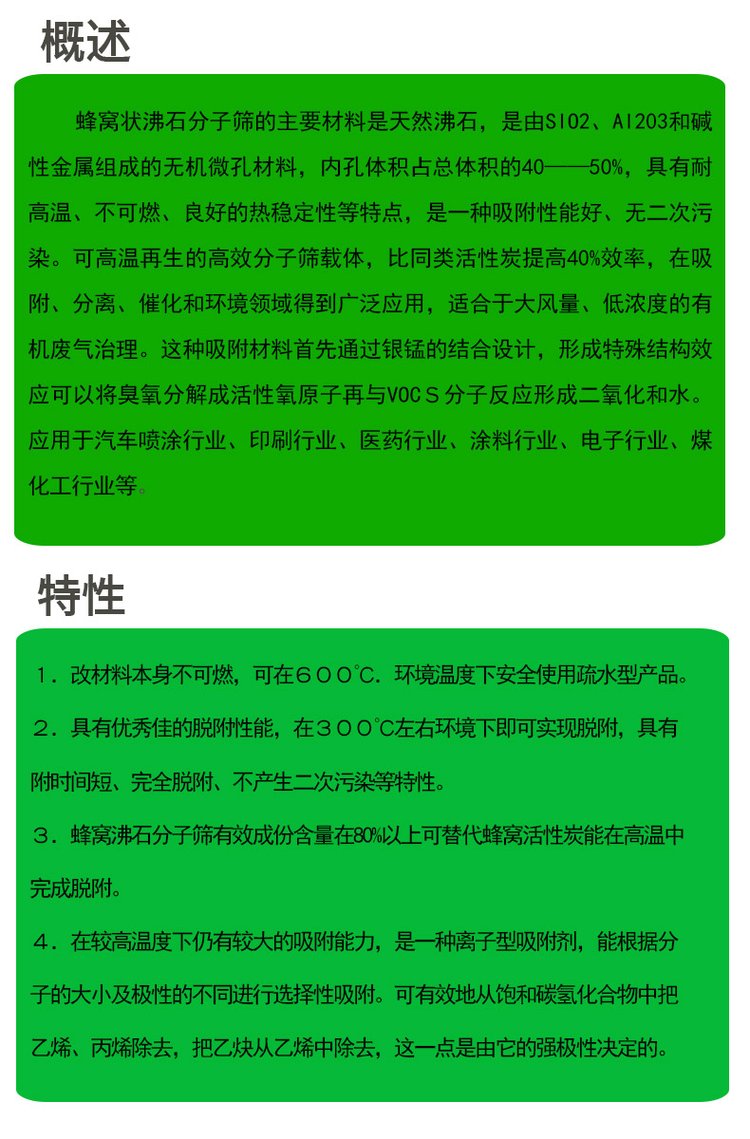 概述

蜂窝状沸石分子筛的主要材料是天然沸石，是由SIO2、AI2O3和碱性金属组成的无机微孔材料，内孔体积占总体积的40——50%，具有耐高温、不可燃、良好的热稳定性等特点，是一种吸附性能好、无二次污染。可高温再生的高效分子筛载体，比同类活性炭提高40%效率，在吸附、分离、催化和环境领域得到广泛应用，适合于大风量、低浓度的有机废气治理。这种吸附材料首先通过银锰的结合设计，形成特殊结构效应可以将臭氧分解成活性氧原子再与VOCS分子反应形成二氧化和水。应用于汽车喷涂行业、印刷行业、医药行业、涂料行业、电子行业、煤化工行业等。

特性

1．改材料本身不可燃，可在６００°C．环境温度下安全使用疏水型产品。

2．具有优秀佳的脱附性能，在３００°C左右环境下即可实现脱附，具有附时间短、完全脱附、不产生二次污染等特性。

3．蜂窝沸石分子筛有效成份含量在80%以上可替代蜂窝活性炭能在高温中完成脱附。

4．在较高温度下仍有较大的吸附能力，是一种离子型吸附剂，能根据分子的大小及极性的不同进行选择性吸附。可有效地从饱和碳氢化合物中把乙烯、丙烯除去，把乙炔从乙烯中除去，这一点是由它的强极性决定的。